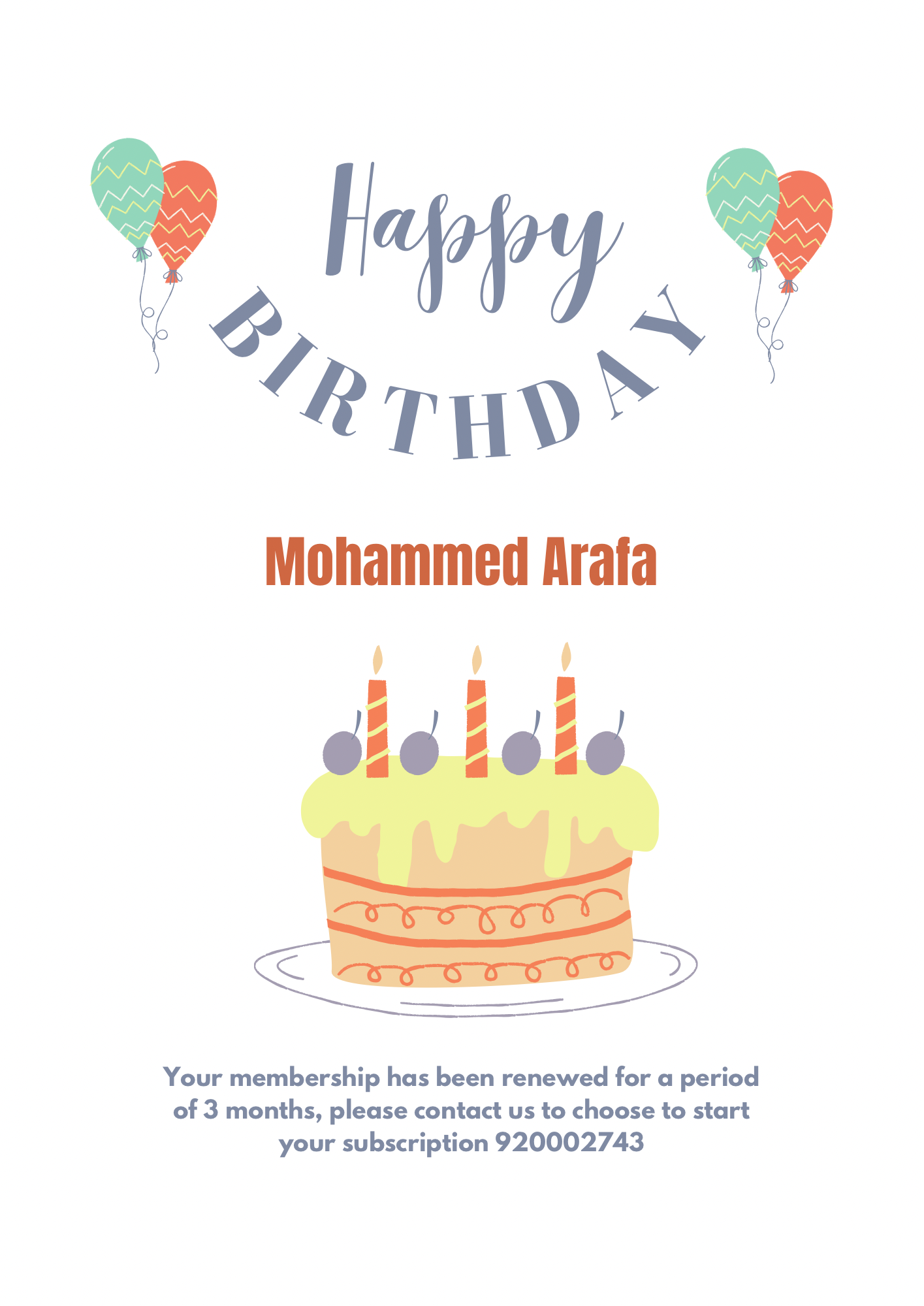 Happy
BIRTHDAY

Mohammed Arafa

Your membership has been renewed for a period of 3 months, please contact us to choose to start your subscription 920002743